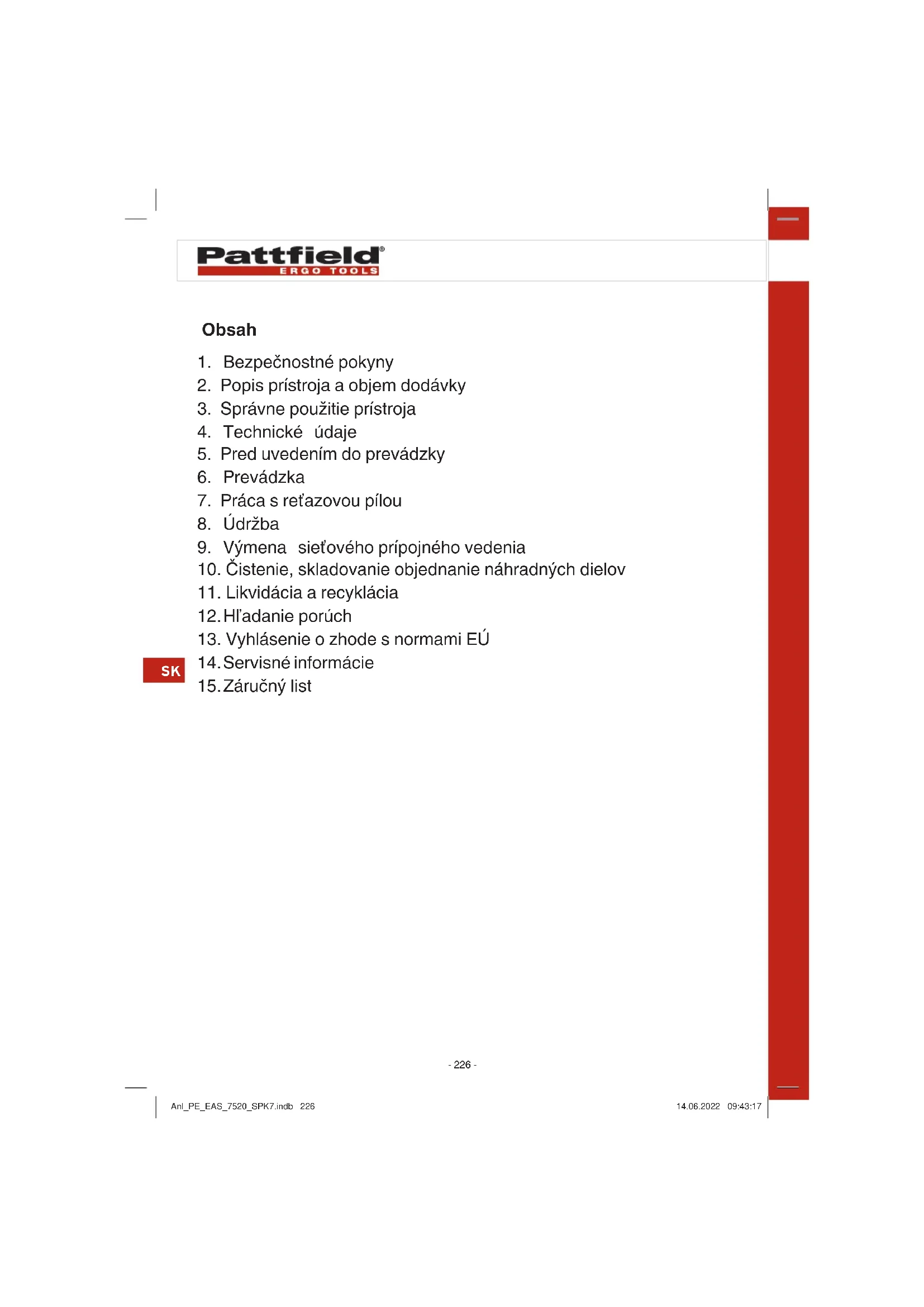 Pattfield®
ERGO TOOLS

Obsah

1. Bezpečnostné pokyny
2. Popis prístroja a objem dodávky
3. Správne použitie prístroja
4. Technické údaje
5. Pred uvedením do prevádzky
6. Prevádzka
7. Práca s reťazovou pílou
8. Údržba
9. Výmena sieťového prípojného vedenia
10. Čistenie, skladovanie objednanie náhradných dielov
11. Likvidácia a recyklácia
12. Hľadanie porúch
13. Vyhlásenie o zhode s normami EÚ
14. Servisné informácie
15. Záručný list

SK

- 226 -

Anl_PE_EAS_7520_SPK7.indb 226

14.06.2022 09:43:17